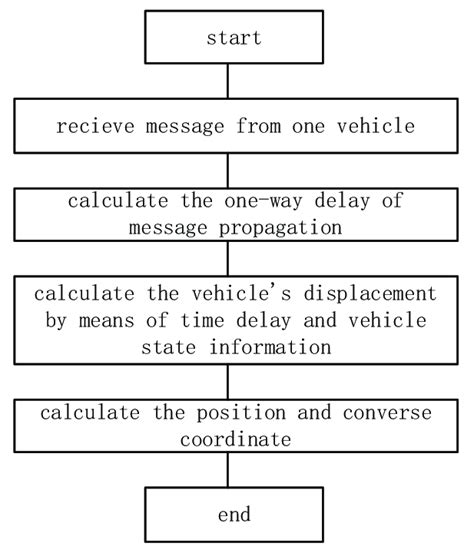 start

recieve message from one vehicle

calculate the one-way delay of message propagation

calculate the vehicle's displacement by means of time delay and vehicle state information

calculate the position and converse coordinate

end